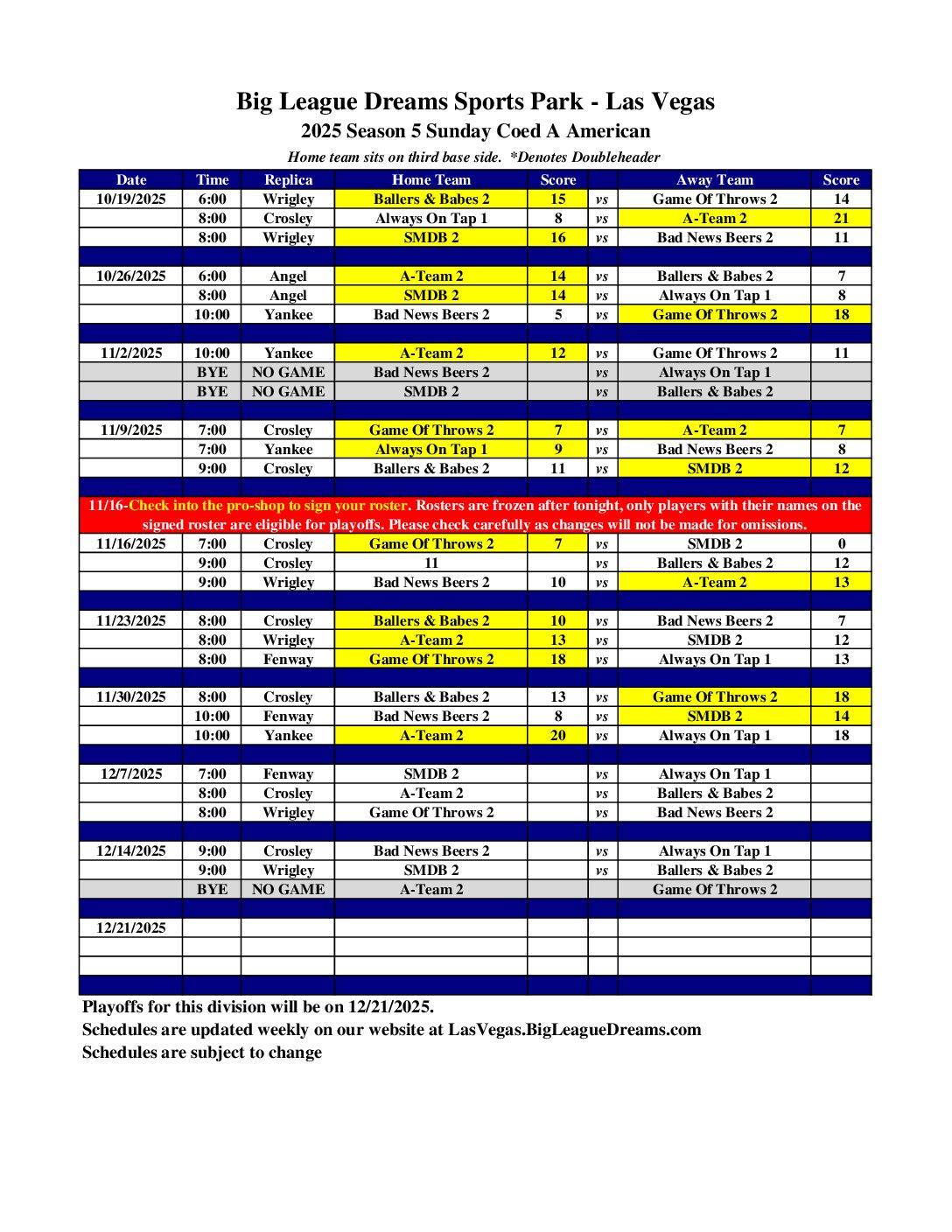 Big League Dreams Sports Park - Las Vegas
2025 Season 5 Sunday Coed A American
Home team sits on third base side. *Denotes Doubleheader

| Date | Time | Replica | Home Team | Score | | Away Team | Score |
|---|---|---|---|---|---|---|---|
| 10/19/2025 | 6:00 | Wrigley | Ballers & Babes 2 | 15 | vs | Game Of Throws 2 | 14 |
| | 8:00 | Crosley | Always On Tap 1 | 8 | vs | A-Team 2 | 21 |
| | 8:00 | Wrigley | SMDB 2 | 16 | vs | Bad News Beers 2 | 11 |
| | | | | | | | |
| 10/26/2025 | 6:00 | Angel | A-Team 2 | 14 | vs | Ballers & Babes 2 | 7 |
| | 8:00 | Angel | SMDB 2 | 14 | vs | Always On Tap 1 | 8 |
| | 10:00 | Yankee | Bad News Beers 2 | 5 | vs | Game Of Throws 2 | 18 |
| | | | | | | | |
| 11/2/2025 | 10:00 | Yankee | A-Team 2 | 12 | vs | Game Of Throws 2 | 11 |
| | BYE | NO GAME | Bad News Beers 2 | | vs | Always On Tap 1 | |
| | BYE | NO GAME | SMDB 2 | | vs | Ballers & Babes 2 | |
| | | | | | | | |
| 11/9/2025 | 7:00 | Crosley | Game Of Throws 2 | 7 | vs | A-Team 2 | 7 |
| | 7:00 | Yankee | Always On Tap 1 | 9 | vs | Bad News Beers 2 | 8 |
| | 9:00 | Crosley | Ballers & Babes 2 | 11 | vs | SMDB 2 | 12 |
| | | | | | | | |
| 11/16-Check into the pro-shop to sign your roster. Rosters are frozen after tonight, only players with their names on the signed roster are eligible for playoffs. Please check carefully as changes will not be made for omissions. | | | | | | | |
| 11/16/2025 | 7:00 | Crosley | Game Of Throws 2 | 7 | vs | SMDB 2 | 0 |
| | 9:00 | Crosley | 11 | | vs | Ballers & Babes 2 | 12 |
| | 9:00 | Wrigley | Bad News Beers 2 | 10 | vs | A-Team 2 | 13 |
| | | | | | | | |
| 11/23/2025 | 8:00 | Crosley | Ballers & Babes 2 | 10 | vs | Bad News Beers 2 | 7 |
| | 8:00 | Wrigley | A-Team 2 | 13 | vs | SMDB 2 | 12 |
| | 8:00 | Fenway | Game Of Throws 2 | 18 | vs | Always On Tap 1 | 13 |
| | | | | | | | |
| 11/30/2025 | 8:00 | Crosley | Ballers & Babes 2 | 13 | vs | Game Of Throws 2 | 18 |
| | 10:00 | Fenway | Bad News Beers 2 | 8 | vs | SMDB 2 | 14 |
| | 10:00 | Yankee | A-Team 2 | 20 | vs | Always On Tap 1 | 18 |
| | | | | | | | |
| 12/7/2025 | 7:00 | Fenway | SMDB 2 | | vs | Always On Tap 1 | |
| | 8:00 | Crosley | A-Team 2 | | vs | Ballers & Babes 2 | |
| | 8:00 | Wrigley | Game Of Throws 2 | | vs | Bad News Beers 2 | |
| | | | | | | | |
| 12/14/2025 | 9:00 | Crosley | Bad News Beers 2 | | vs | Always On Tap 1 | |
| | 9:00 | Wrigley | SMDB 2 | | vs | Ballers & Babes 2 | |
| | BYE | NO GAME | A-Team 2 | | | Game Of Throws 2 | |
| | | | | | | | |
| 12/21/2025 | | | | | | | |
| | | | | | | | |
| | | | | | | | |
| | | | | | | | |

Playoffs for this division will be on 12/21/2025.
Schedules are updated weekly on our website at LasVegas.BigLeagueDreams.com
Schedules are subject to change